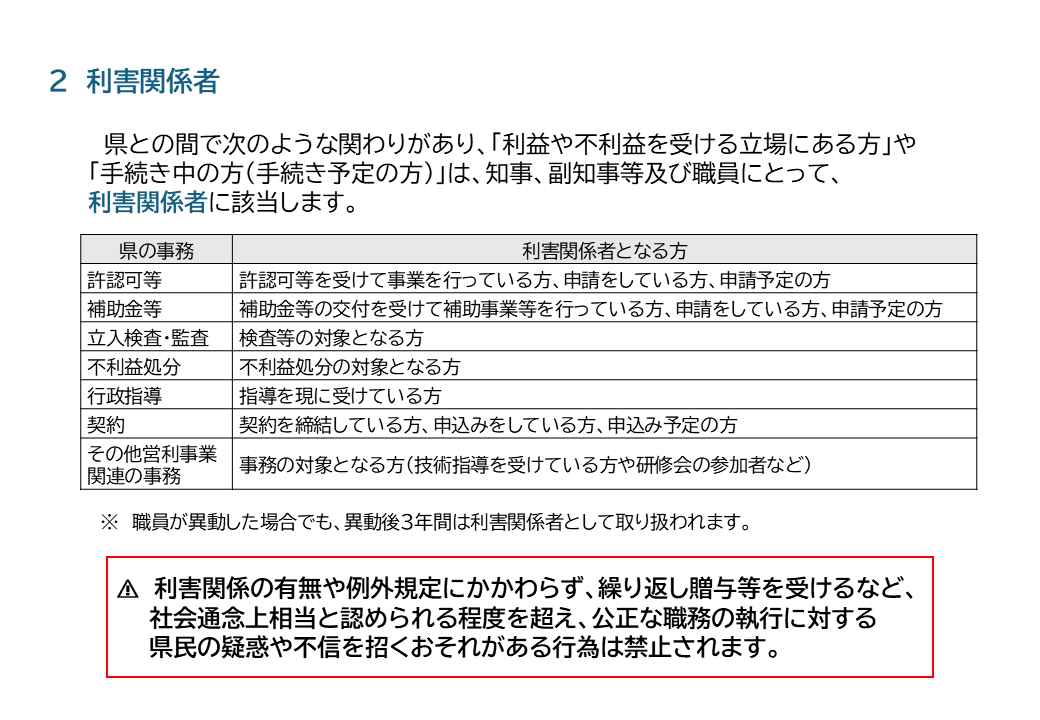 2 利害関係者

県との間で次のような関わりがあり、「利益や不利益を受ける立場にある方」や「手続き中の方（手続き予定の方）」は、知事、副知事等及び職員にとって、利害関係者に該当します。

| 県の事務 | 利害関係者となる方 |
|---|---|
| 許認可等 | 許認可等を受けて事業を行っている方、申請をしている方、申請予定の方 |
| 補助金等 | 補助金等の交付を受けて補助事業等を行っている方、申請をしている方、申請予定の方 |
| 立入検査・監査 | 検査等の対象となる方 |
| 不利益処分 | 不利益処分の対象となる方 |
| 行政指導 | 指導を現に受けている方 |
| 契約 | 契約を締結している方、申込みをしている方、申込み予定の方 |
| その他営利事業関連の事務 | 事務の対象となる方（技術指導を受けている方や研修会の参加者など） |

※ 職員が異動した場合でも、異動後３年間は利害関係者として取り扱われます。

⚠ 利害関係の有無や例外規定にかかわらず、繰り返し贈与等を受けるなど、社会通念上相当と認められる程度を超え、公正な職務の執行に対する県民の疑惑や不信を招くおそれがある行為は禁止されます。